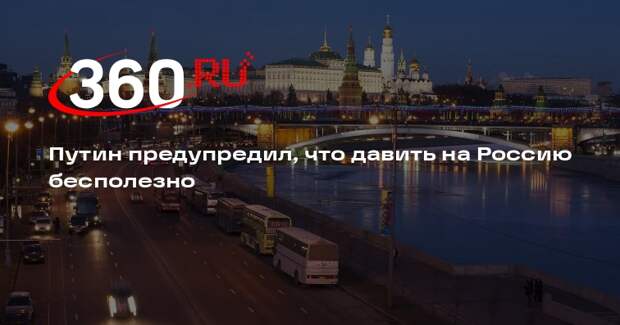 360 RU

Путин предупредил, что давить на Россию бесполезно